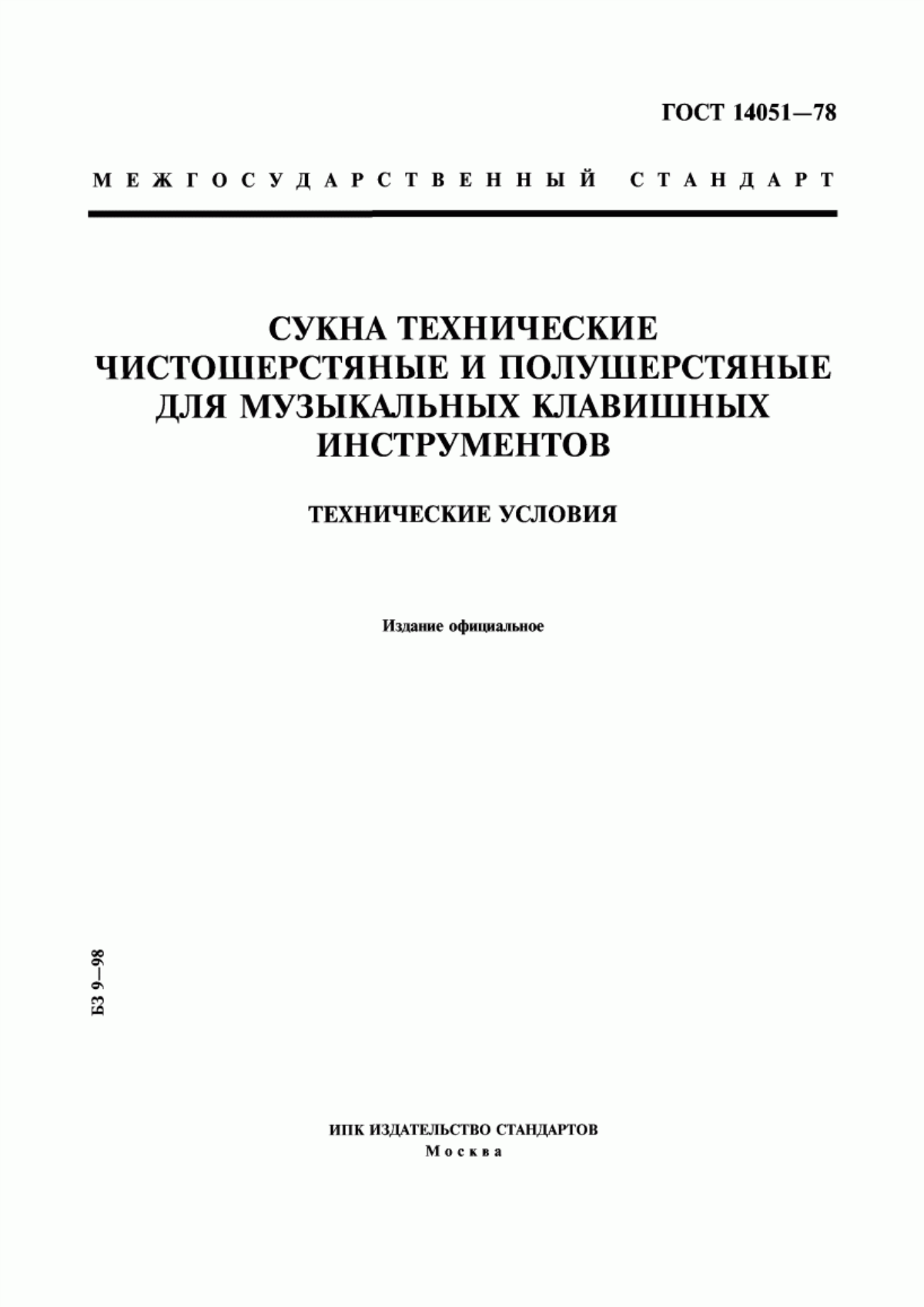 ГОСТ 14051—78

МЕЖГОСУДАРСТВЕННЫЙ СТАНДАРТ

СУКНА ТЕХНИЧЕСКИЕ ЧИСТОШЕРСТЯНЫЕ И ПОЛУШЕРСТЯНЫЕ ДЛЯ МУЗЫКАЛЬНЫХ КЛАВИШНЫХ ИНСТРУМЕНТОВ

ТЕХНИЧЕСКИЕ УСЛОВИЯ

Издание официальное

БЗ 9—98

ИПК ИЗДАТЕЛЬСТВО СТАНДАРТОВ
Москва